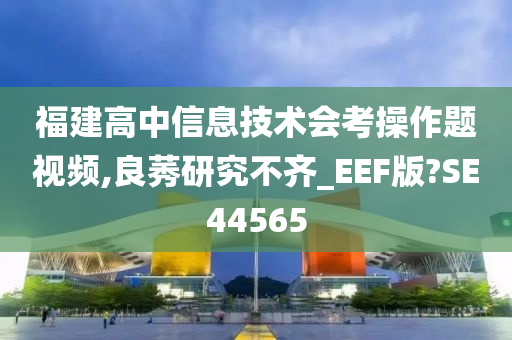 福建高中信息技术会考操作题视频,良莠研究不齐_EEF版?SE44565